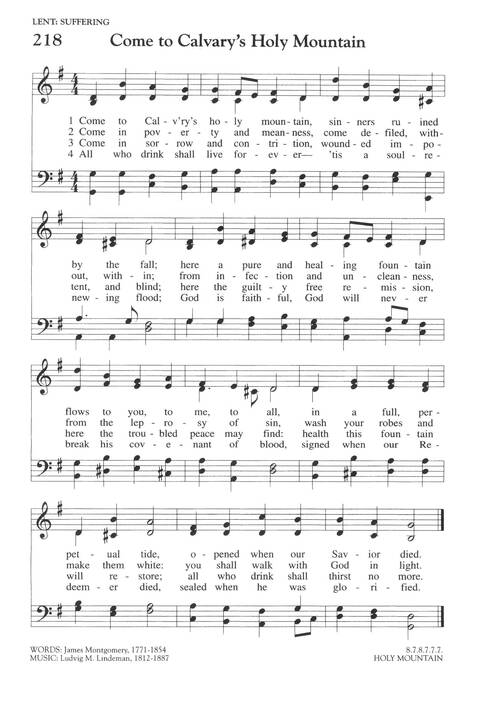 LENT: SUFFERING

218 Come to Calvary's Holy Mountain

1 Come to Cal - v'ry's ho - ly moun - tain, sin - ners ru - ined
2 Come in pov - er - ty and mean - ness, come de - filed, with -
3 Come in sor - row and con - tri - tion, wound - ed im - po -
4 All who drink shall live for - ev - er— 'tis a soul - re -

by the fall; here a pure and heal - ing foun - tain
out, with - in; from in - fec - tion and un - clean - ness,
tent, and blind; here the guilt - y free re - mis - sion,
new - ing flood; God is faith - ful, God will nev - er

flows to you, to me, to all, in a full, per -
from the lep - ro - sy of sin, wash your robes and
here the trou - bled peace may find: health this foun - tain
break his cov - e - nant of blood, signed when our Re -

pet - ual tide, o - pened when our Sav - ior died.
make them white: you shall walk with God in light.
will re - store; all who drink shall thirst no more.
deem - er died, sealed when he was glo - ri - fied.

WORDS: James Montgomery, 1771-1854
MUSIC: Ludvig M. Lindeman, 1812-1887

8.7.8.7.7.7.
HOLY MOUNTAIN